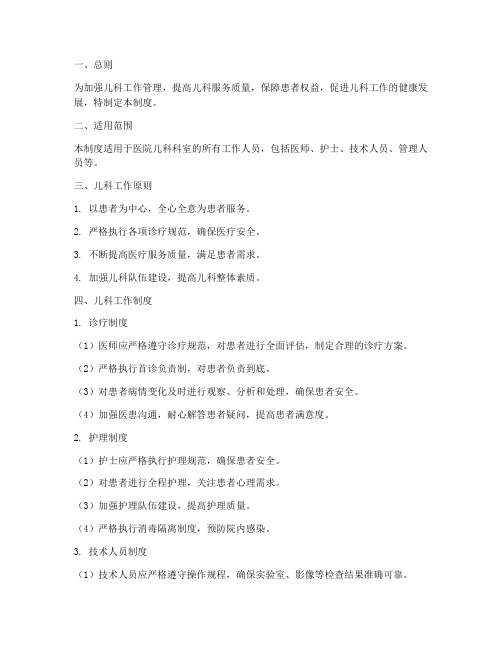 一、总则

为加强儿科工作管理，提高儿科服务质量，保障患者权益，促进儿科工作的健康发展，特制定本制度。

二、适用范围

本制度适用于医院儿科科室的所有工作人员，包括医师、护士、技术人员、管理人员等。

三、儿科工作原则

1. 以患者为中心，全心全意为患者服务。

2. 严格执行各项诊疗规范，确保医疗安全。

3. 不断提高医疗服务质量，满足患者需求。

4. 加强儿科队伍建设，提高儿科整体素质。

四、儿科工作制度

1. 诊疗制度

（1）医师应严格遵守诊疗规范，对患者进行全面评估，制定合理的诊疗方案。

（2）严格执行首诊负责制，对患者负责到底。

（3）对患者病情变化及时进行观察、分析和处理，确保患者安全。

（4）加强医患沟通，耐心解答患者疑问，提高患者满意度。

2. 护理制度

（1）护士应严格执行护理规范，确保患者安全。

（2）对患者进行全程护理，关注患者心理需求。

（3）加强护理队伍建设，提高护理质量。

（4）严格执行消毒隔离制度，预防院内感染。

3. 技术人员制度

（1）技术人员应严格遵守操作规程，确保实验室、影像等检查结果准确可靠。